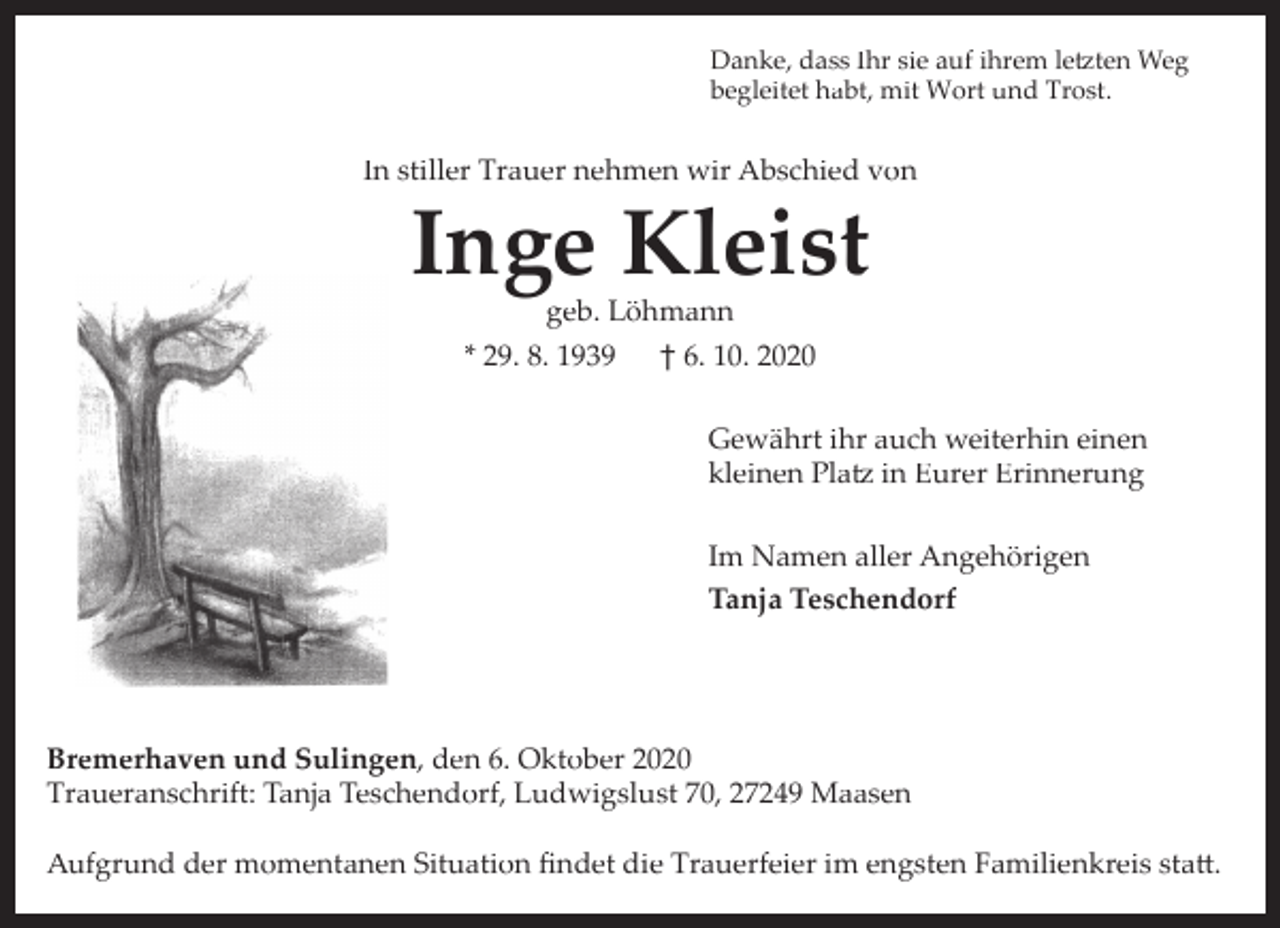 Danke, dass Ihr sie auf ihrem letzten Weg begleitet habt, mit Wort und Trost.

In stiller Trauer nehmen wir Abschied von

Inge Kleist

geb. Löhmann

* 29. 8. 1939 † 6. 10. 2020

Gewährt ihr auch weiterhin einen kleinen Platz in Eurer Erinnerung

Im Namen aller Angehörigen
Tanja Teschendorf

Bremerhaven und Sulingen, den 6. Oktober 2020
Traueranschrift: Tanja Teschendorf, Ludwigslust 70, 27249 Maasen

Aufgrund der momentanen Situation findet die Trauerfeier im engsten Familienkreis statt.